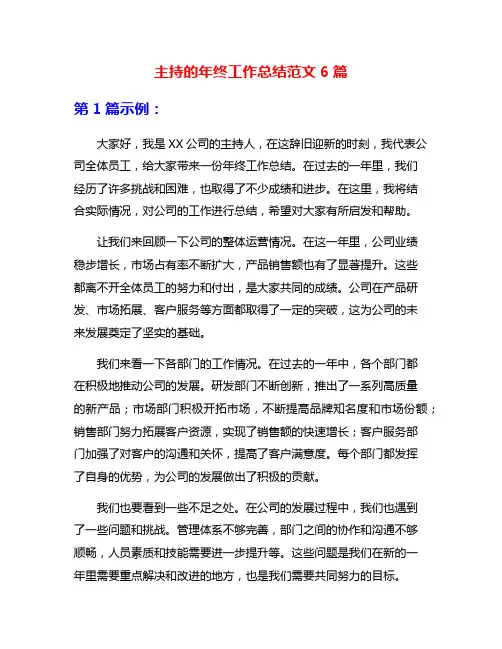 主持的年终工作总结范文 6 篇

第 1 篇示例：

大家好，我是 XX 公司的主持人，在这辞旧迎新的时刻，我代表公司全体员工，给大家带来一份年终工作总结。在过去的一年里，我们经历了许多挑战和困难，也取得了不少成绩和进步。在这里，我将结合实际情况，对公司的工作进行总结，希望对大家有所启发和帮助。

让我们来回顾一下公司的整体运营情况。在这一年里，公司业绩稳步增长，市场占有率不断扩大，产品销售额也有了显著提升。这些都离不开全体员工的努力和付出，是大家共同的成绩。公司在产品研发、市场拓展、客户服务等方面都取得了一定的突破，这为公司的未来发展奠定了坚实的基础。

我们来看一下各部门的工作情况。在过去的一年中，各个部门都在积极地推动公司的发展。研发部门不断创新，推出了一系列高质量的新产品；市场部门积极开拓市场，不断提高品牌知名度和市场份额；销售部门努力拓展客户资源，实现了销售额的快速增长；客户服务部门加强了对客户的沟通和关怀，提高了客户满意度。每个部门都发挥了自身的优势，为公司的发展做出了积极的贡献。

我们也要看到一些不足之处。在公司的发展过程中，我们也遇到了一些问题和挑战。管理体系不够完善，部门之间的协作和沟通不够顺畅，人员素质和技能需要进一步提升等。这些问题是我们在新的一年里需要重点解决和改进的地方，也是我们需要共同努力的目标。